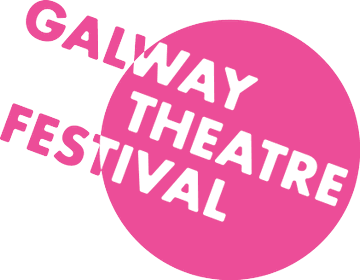 GALWAY
THEATRE
FESTIVAL